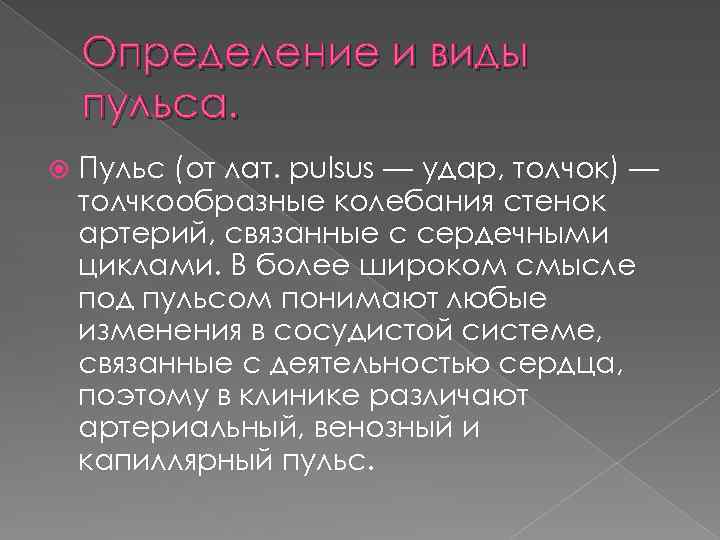 Определение и виды пульса.

Пульс (от лат. pulsus — удар, толчок) — толчкообразные колебания стенок артерий, связанные с сердечными циклами. В более широком смысле под пульсом понимают любые изменения в сосудистой системе, связанные с деятельностью сердца, поэтому в клинике различают артериальный, венозный и капиллярный пульс.